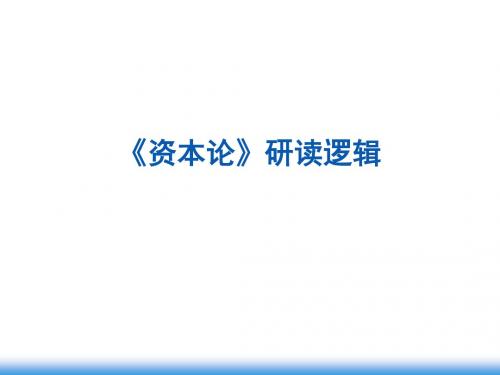 《资本论》研读逻辑